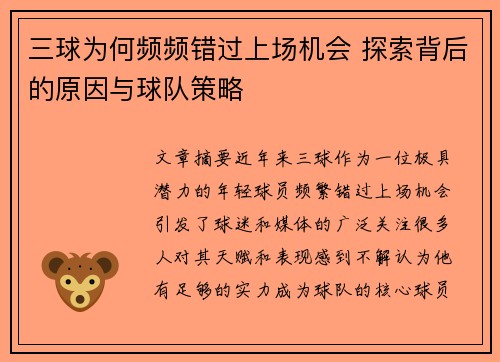 三球为何频频错过上场机会 探索背后的原因与球队策略

文章摘要近年来三球作为一位极具潜力的年轻球员频繁错过上场机会引发了球迷和媒体的广泛关注很多人对其天赋和表现感到不解认为他有足够的实力成为球队的核心球员